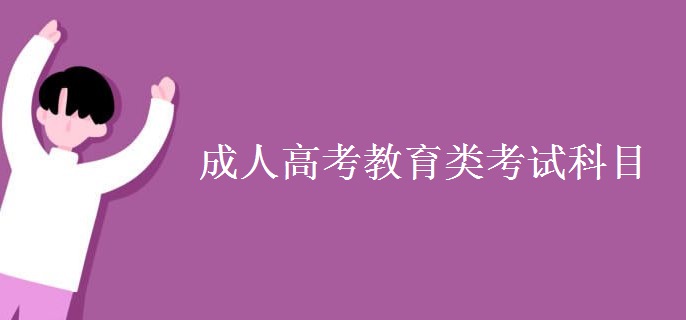 成人高考教育类考试科目